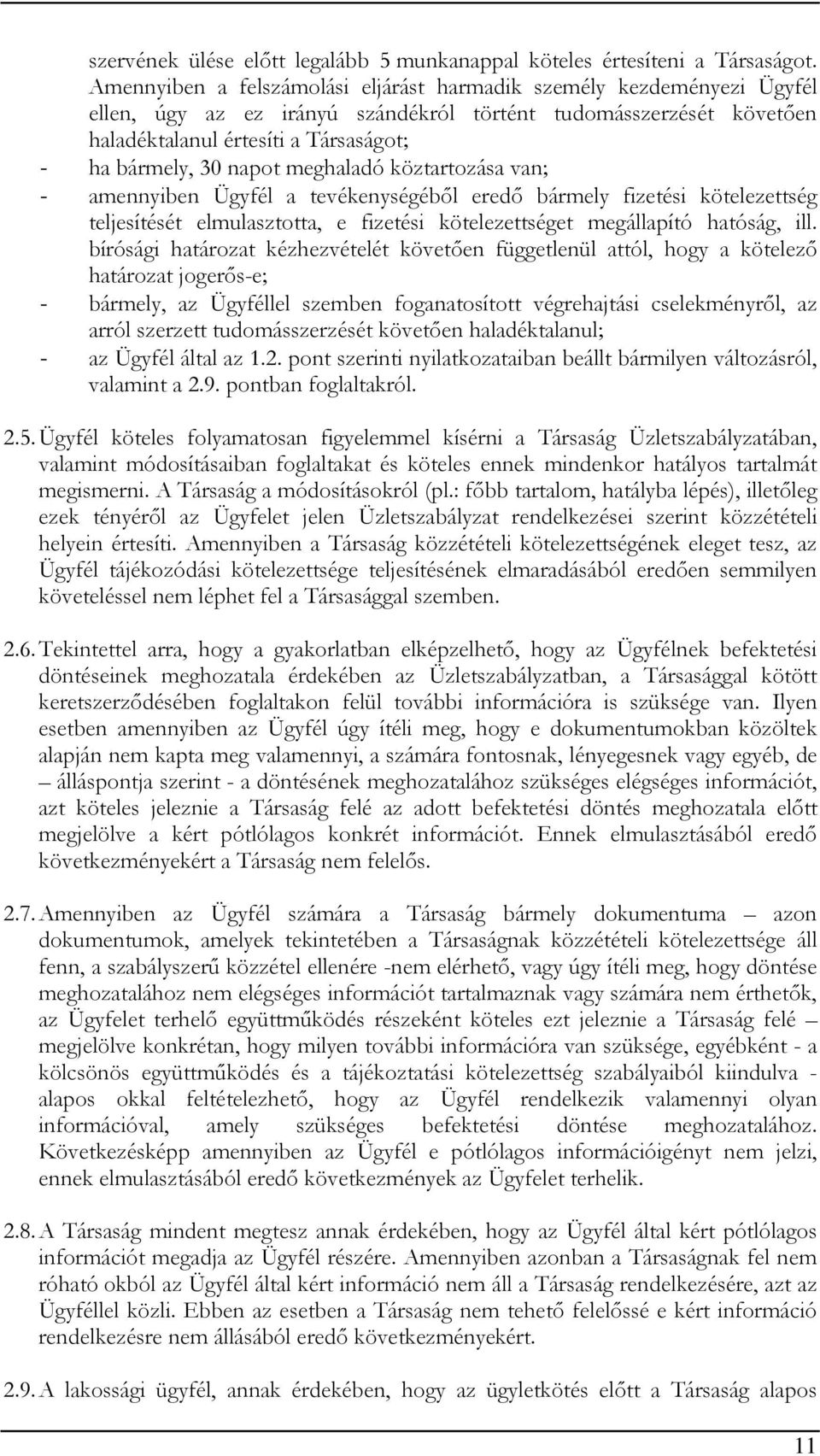 szervének ülése előtt legalább 5 munkanappal köteles értesíteni a Társaságot. Amennyiben a felszámolási eljárást harmadik személy kezdeményezi Ügyfél ellen, úgy az ez irányú szándékról történt tudomásszerzését követően haladéktalanul értesíti a Társaságot;

- ha bármely, 30 napot meghaladó köztartozása van;
- amennyiben Ügyfél a tevékenységéből eredő bármely fizetési kötelezettség teljesítését elmulasztotta, e fizetési kötelezettséget megállapító hatóság, ill. bírósági határozat kézhezvételét követően függetlenül attól, hogy a kötelező határozat jogerős-e;
- bármely, az Ügyféllel szemben foganatosított végrehajtási cselekményről, az arról szerzett tudomásszerzését követően haladéktalanul;
- az Ügyfél által az 1.2. pont szerinti nyilatkozataiban beállt bármilyen változásról, valamint a 2.9. pontban foglaltakról.

2.5. Ügyfél köteles folyamatosan figyelemmel kísérni a Társaság Üzletszabályzatában, valamint módosításaiban foglaltakat és köteles ennek mindenkor hatályos tartalmát megismerni. A Társaság a módosításokról (pl.: főbb tartalom, hatályba lépés), illetőleg ezek tényéről az Ügyfelet jelen Üzletszabályzat rendelkezései szerint közzétételi helyein értesíti. Amennyiben a Társaság közzétételi kötelezettségének eleget tesz, az Ügyfél tájékozódási kötelezettsége teljesítésének elmaradásából eredően semmilyen követeléssel nem léphet fel a Társasággal szemben.

2.6. Tekintettel arra, hogy a gyakorlatban elképzelhető, hogy az Ügyfélnek befektetési döntéseinek meghozatala érdekében az Üzletszabályzatban, a Társasággal kötött keretszerződésében foglaltakon felül további információra is szüksége van. Ilyen esetben amennyiben az Ügyfél úgy ítéli meg, hogy e dokumentumokban közöltek alapján nem kapta meg valamennyi, a számára fontosnak, lényegesnek vagy egyéb, de – álláspontja szerint - a döntésének meghozatalához szükséges elégséges információt, azt köteles jeleznie a Társaság felé az adott befektetési döntés meghozatala előtt megjelölve a kért pótlólagos konkrét információt. Ennek elmulasztásából eredő következményekért a Társaság nem felelős.

2.7. Amennyiben az Ügyfél számára a Társaság bármely dokumentuma – azon dokumentumok, amelyek tekintetében a Társaságnak közzétételi kötelezettsége áll fenn, a szabályszerű közzétel ellenére -nem elérhető, vagy úgy ítéli meg, hogy döntése meghozatalához nem elégséges információt tartalmaznak vagy számára nem érthetők, az Ügyfelet terhelő együttműködés részeként köteles ezt jeleznie a Társaság felé – megjelölve konkrétan, hogy milyen további információra van szüksége, egyébként - a kölcsönös együttműködés és a tájékoztatási kötelezettség szabályaiból kiindulva - alapos okkal feltételezhető, hogy az Ügyfél rendelkezik valamennyi olyan információval, amely szükséges befektetési döntése meghozatalához. Következésképp amennyiben az Ügyfél e pótlólagos információigényt nem jelzi, ennek elmulasztásából eredő következmények az Ügyfelet terhelik.

2.8. A Társaság mindent megtesz annak érdekében, hogy az Ügyfél által kért pótlólagos információt megadja az Ügyfél részére. Amennyiben azonban a Társaságnak fel nem róható okból az Ügyfél által kért információ nem áll a Társaság rendelkezésére, azt az Ügyféllel közli. Ebben az esetben a Társaság nem tehető felelőssé e kért információ rendelkezésre nem állásából eredő következményekért.

2.9. A lakossági ügyfél, annak érdekében, hogy az ügyletkötés előtt a Társaság alapos

11